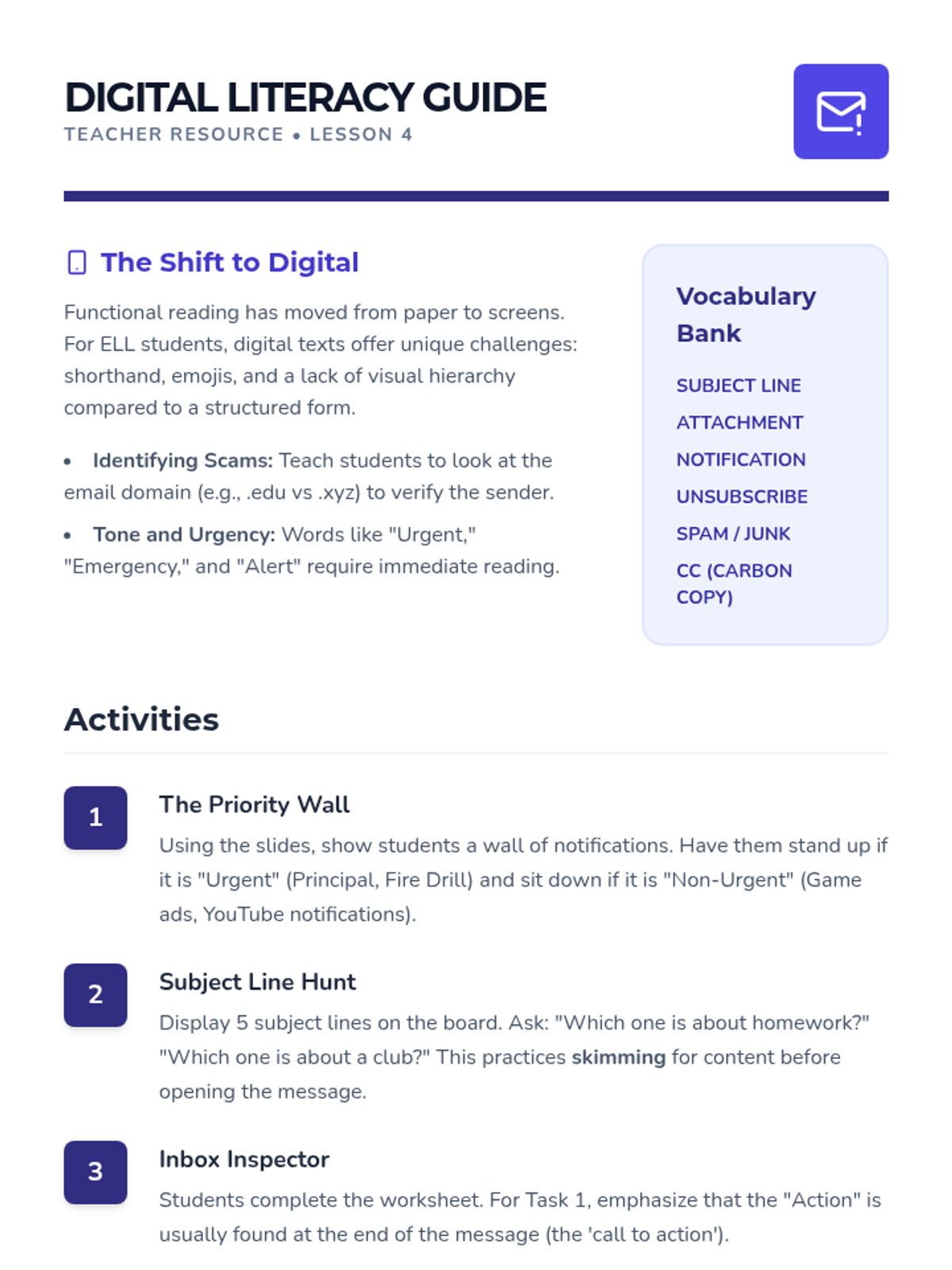 DIGITAL LITERACY GUIDE
TEACHER RESOURCE • LESSON 4

The Shift to Digital

Functional reading has moved from paper to screens. For ELL students, digital texts offer unique challenges: shorthand, emojis, and a lack of visual hierarchy compared to a structured form.

• Identifying Scams: Teach students to look at the email domain (e.g., .edu vs .xyz) to verify the sender.
• Tone and Urgency: Words like "Urgent," "Emergency," and "Alert" require immediate reading.

Vocabulary Bank

SUBJECT LINE
ATTACHMENT
NOTIFICATION
UNSUBSCRIBE
SPAM / JUNK
CC (CARBON COPY)

Activities

1
The Priority Wall
Using the slides, show students a wall of notifications. Have them stand up if it is "Urgent" (Principal, Fire Drill) and sit down if it is "Non-Urgent" (Game ads, YouTube notifications).

2
Subject Line Hunt
Display 5 subject lines on the board. Ask: "Which one is about homework?" "Which one is about a club?" This practices skimming for content before opening the message.

3
Inbox Inspector
Students complete the worksheet. For Task 1, emphasize that the "Action" is usually found at the end of the message (the 'call to action').